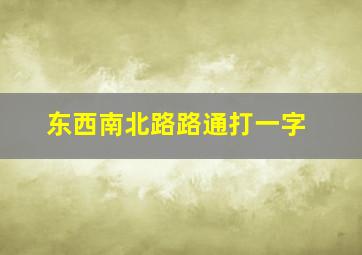 东西南北路路通打一字